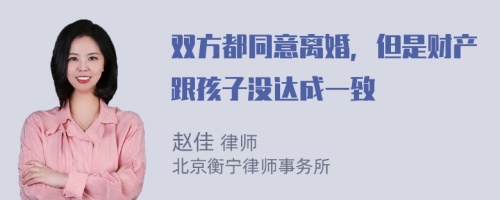 双方都同意离婚，但是财产跟孩子没达成一致

赵佳 律师
北京衡宁律师事务所